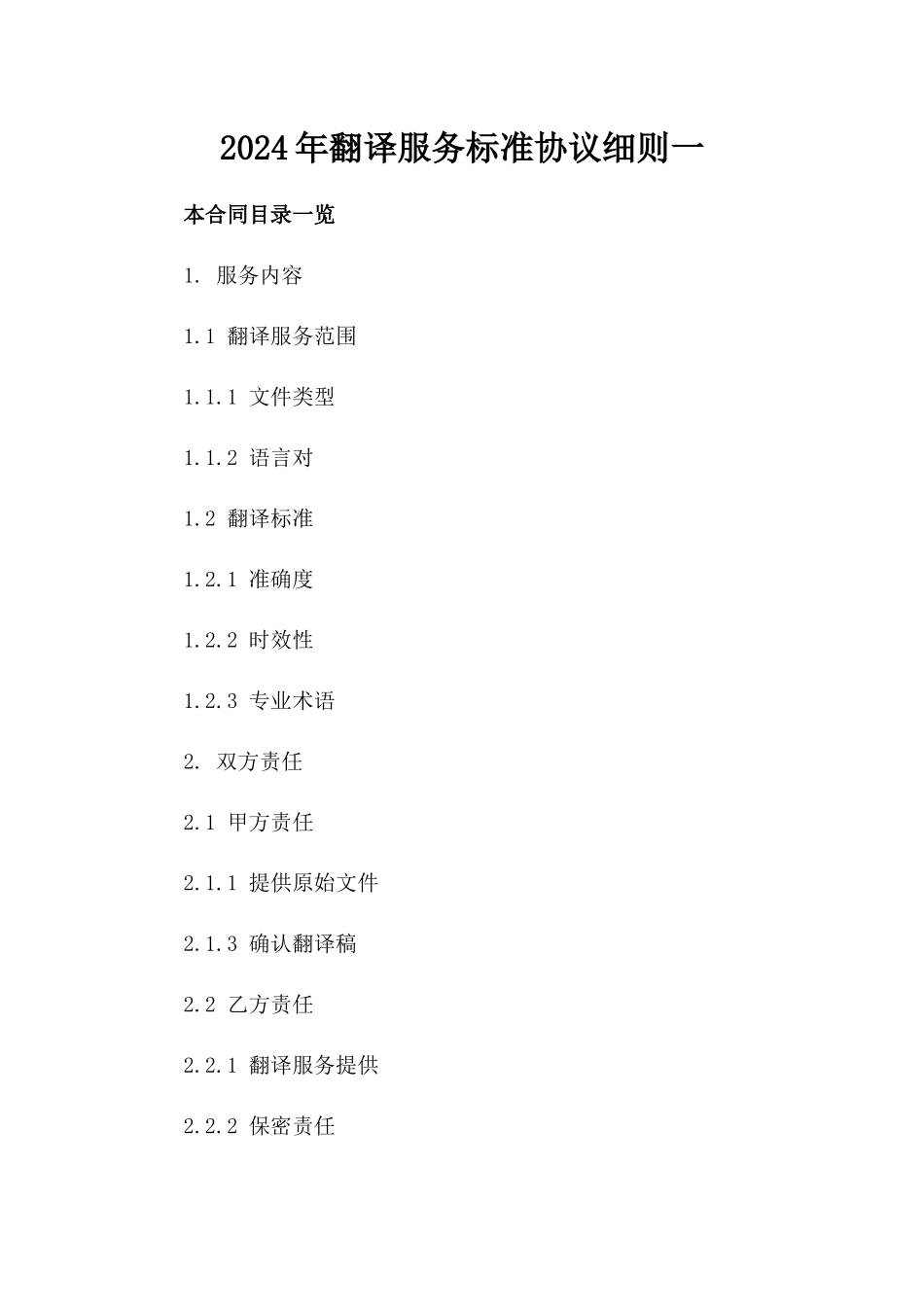 2024年翻译服务标准协议细则一

本合同目录一览

1. 服务内容

1.1 翻译服务范围

1.1.1 文件类型

1.1.2 语言对

1.2 翻译标准

1.2.1 准确度

1.2.2 时效性

1.2.3 专业术语

2. 双方责任

2.1 甲方责任

2.1.1 提供原始文件

2.1.3 确认翻译稿

2.2 乙方责任

2.2.1 翻译服务提供

2.2.2 保密责任